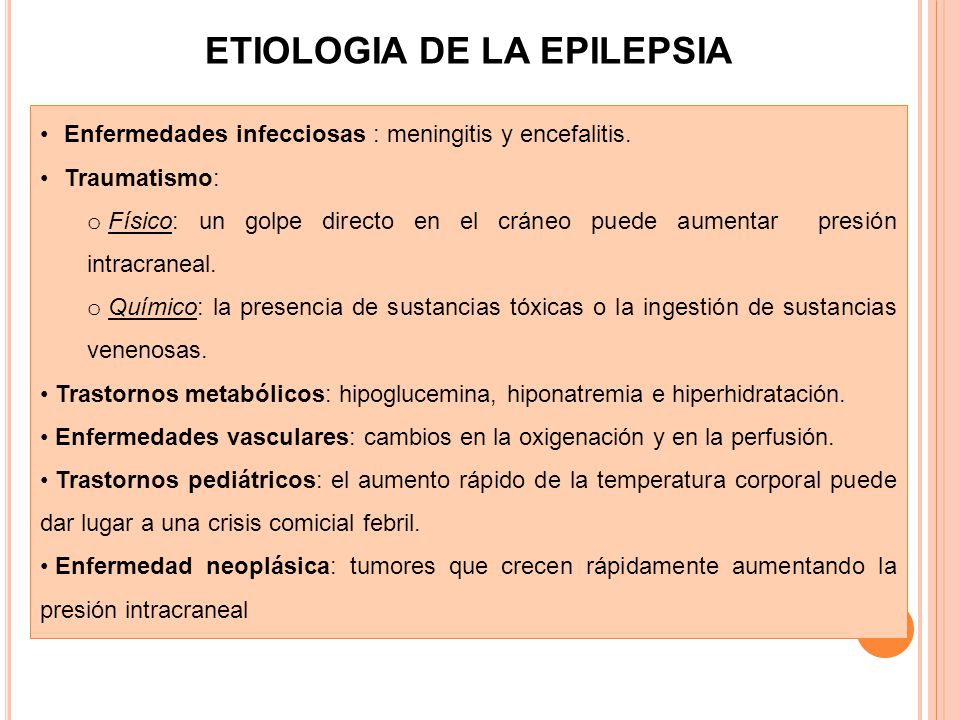 ETIOLOGIA DE LA EPILEPSIA

• Enfermedades infecciosas : meningitis y encefalitis.

• Traumatismo:

o Físico: un golpe directo en el cráneo puede aumentar presión intracraneal.

o Químico: la presencia de sustancias tóxicas o la ingestión de sustancias venenosas.

• Trastornos metabólicos: hipoglucemina, hiponatremia e hiperhidratación.

• Enfermedades vasculares: cambios en la oxigenación y en la perfusión.

• Trastornos pediátricos: el aumento rápido de la temperatura corporal puede dar lugar a una crisis comicial febril.

• Enfermedad neoplásica: tumores que crecen rápidamente aumentando la presión intracraneal